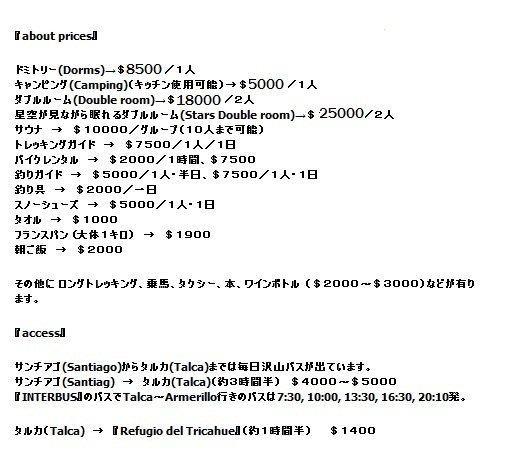 『about prices』

ドミトリー(Dorms)→＄8500／1人
キャンピング(Camping)(キッチン使用可能)→＄5000／1人
ダブルルーム(Double room)→＄18000／2人
星空が見ながら眠れるダブルルーム(Stars Double room)→＄25000／2人
サウナ → ＄10000／グループ(10人まで可能)
トレッキングガイド → ＄7500／1人／1日
バイクレンタル → ＄2000／1時間、＄7500
釣りガイド → ＄5000／1人・半日、＄7500／1人・1日
釣り具 → ＄2000／一日
スノーシューズ → ＄5000／1人・1日
タオル → ＄1000
フランスパン (大体1キロ) → ＄1900
朝ご飯 → ＄2000

その他に ロングトレッキング、乗馬、タクシー、本、ワインボトル (＄2000～＄3000)などが有ります。

『access』

サンチアゴ(Santiago)からタルカ(Talca)までは毎日沢山バスが出ています。
サンチアゴ(Santiag) → タルカ(Talca)(約3時間半) ＄4000～＄5000
『INTERBUS』のバスでTalca～Armerillo行きのバスは7:30, 10:00, 13:30, 16:30, 20:10発。

タルカ(Talca) → 『Refugio del Tricahue』(約1時間半) ＄1400